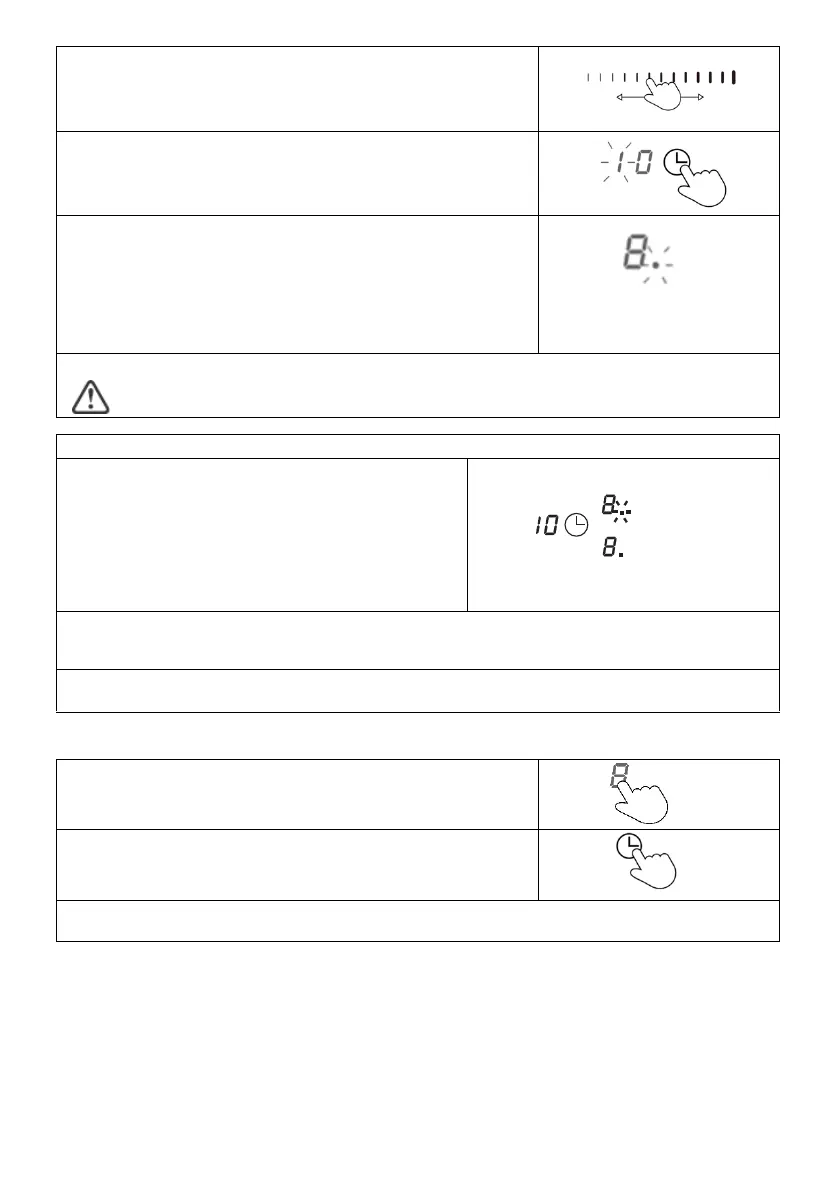 1-0

8.

10

8.

8.

8